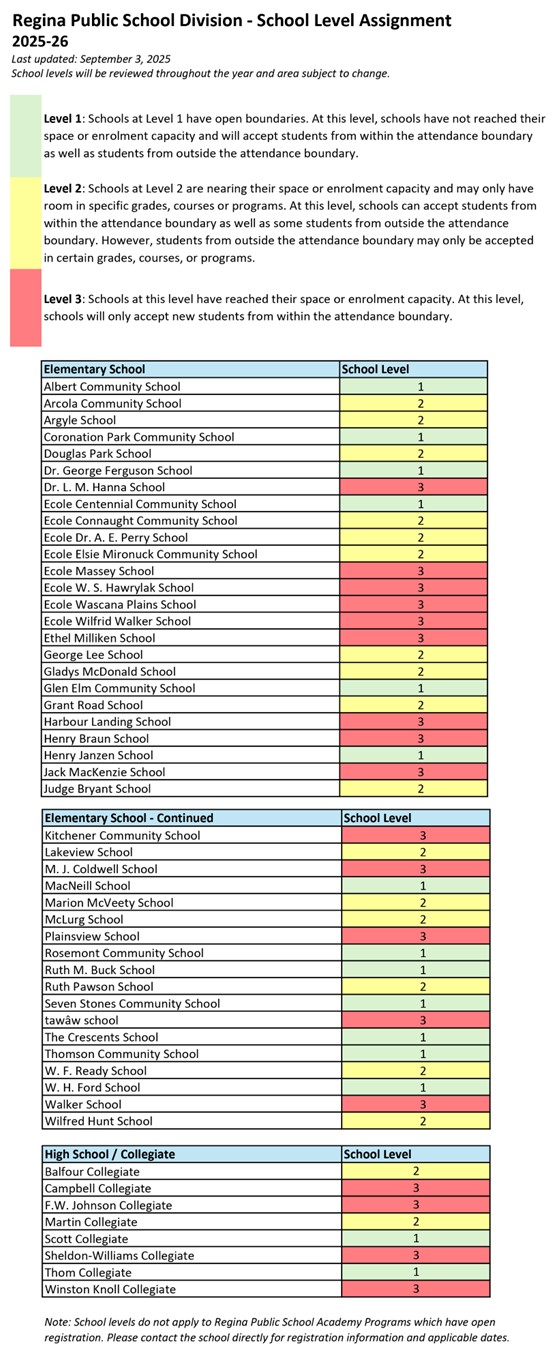 Regina Public School Division - School Level Assignment
2025-26
Last updated: September 3, 2025
School levels will be reviewed throughout the year and area subject to change.

Level 1: Schools at Level 1 have open boundaries. At this level, schools have not reached their space or enrolment capacity and will accept students from within the attendance boundary as well as students from outside the attendance boundary.

Level 2: Schools at Level 2 are nearing their space or enrolment capacity and may only have room in specific grades, courses or programs. At this level, schools can accept students from within the attendance boundary as well as some students from outside the attendance boundary. However, students from outside the attendance boundary may only be accepted in certain grades, courses, or programs.

Level 3: Schools at this level have reached their space or enrolment capacity. At this level, schools will only accept new students from within the attendance boundary.

| Elementary School | School Level |
|---|---|
| Albert Community School | 1 |
| Arcola Community School | 2 |
| Argyle School | 2 |
| Coronation Park Community School | 1 |
| Douglas Park School | 2 |
| Dr. George Ferguson School | 1 |
| Dr. L. M. Hanna School | 3 |
| Ecole Centennial Community School | 1 |
| Ecole Connaught Community School | 2 |
| Ecole Dr. A. E. Perry School | 2 |
| Ecole Elsie Mironuck Community School | 2 |
| Ecole Massey School | 3 |
| Ecole W. S. Hawrylak School | 3 |
| Ecole Wascana Plains School | 3 |
| Ecole Wilfrid Walker School | 3 |
| Ethel Milliken School | 3 |
| George Lee School | 2 |
| Gladys McDonald School | 2 |
| Glen Elm Community School | 1 |
| Grant Road School | 2 |
| Harbour Landing School | 3 |
| Henry Braun School | 3 |
| Henry Janzen School | 1 |
| Jack MacKenzie School | 3 |
| Judge Bryant School | 2 |

| Elementary School - Continued | School Level |
|---|---|
| Kitchener Community School | 3 |
| Lakeview School | 2 |
| M. J. Coldwell School | 3 |
| MacNeill School | 1 |
| Marion McVeety School | 2 |
| McLurg School | 2 |
| Plainsview School | 3 |
| Rosemont Community School | 1 |
| Ruth M. Buck School | 1 |
| Ruth Pawson School | 2 |
| Seven Stones Community School | 1 |
| tawâw school | 3 |
| The Crescents School | 1 |
| Thomson Community School | 1 |
| W. F. Ready School | 2 |
| W. H. Ford School | 1 |
| Walker School | 3 |
| Wilfred Hunt School | 2 |

| High School / Collegiate | School Level |
|---|---|
| Balfour Collegiate | 2 |
| Campbell Collegiate | 3 |
| F.W. Johnson Collegiate | 3 |
| Martin Collegiate | 2 |
| Scott Collegiate | 1 |
| Sheldon-Williams Collegiate | 3 |
| Thom Collegiate | 1 |
| Winston Knoll Collegiate | 3 |

Note: School levels do not apply to Regina Public School Academy Programs which have open registration. Please contact the school directly for registration information and applicable dates.